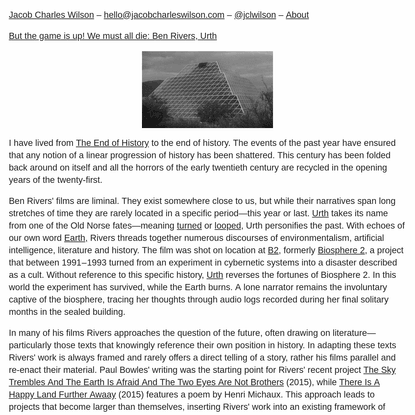 Jacob Charles Wilson – hello@jacobcharleswilson.com – @jclwilson – About

But the game is up! We must all die: Ben Rivers, Urth

I have lived from The End of History to the end of history. The events of the past year have ensured that any notion of a linear progression of history has been shattered. This century has been folded back around on itself and all the horrors of the early twentieth century are recycled in the opening years of the twenty-first.

Ben Rivers' films are liminal. They exist somewhere close to us, but while their narratives span long stretches of time they are rarely located in a specific period—this year or last. Urth takes its name from one of the Old Norse fates—meaning turned or looped, Urth personifies the past. With echoes of our own word Earth, Rivers threads together numerous discourses of environmentalism, artificial intelligence, literature and history. The film was shot on location at B2, formerly Biosphere 2, a project that between 1991–1993 turned from an experiment in cybernetic systems into a disaster described as a cult. Without reference to this specific history, Urth reverses the fortunes of Biosphere 2. In this world the experiment has survived, while the Earth burns. A lone narrator remains the involuntary captive of the biosphere, tracing her thoughts through audio logs recorded during her final solitary months in the sealed building.

In many of his films Rivers approaches the question of the future, often drawing on literature—particularly those texts that knowingly reference their own position in history. In adapting these texts Rivers' work is always framed and rarely offers a direct telling of a story, rather his films parallel and re-enact their material. Paul Bowles' writing was the starting point for Rivers' recent project The Sky Trembles And The Earth Is Afraid And The Two Eyes Are Not Brothers (2015), while There Is A Happy Land Further Awaay (2015) features a poem by Henri Michaux. This approach leads to projects that become larger than themselves, inserting Rivers' work into an existing framework of